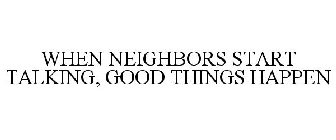 WHEN NEIGHBORS START TALKING, GOOD THINGS HAPPEN